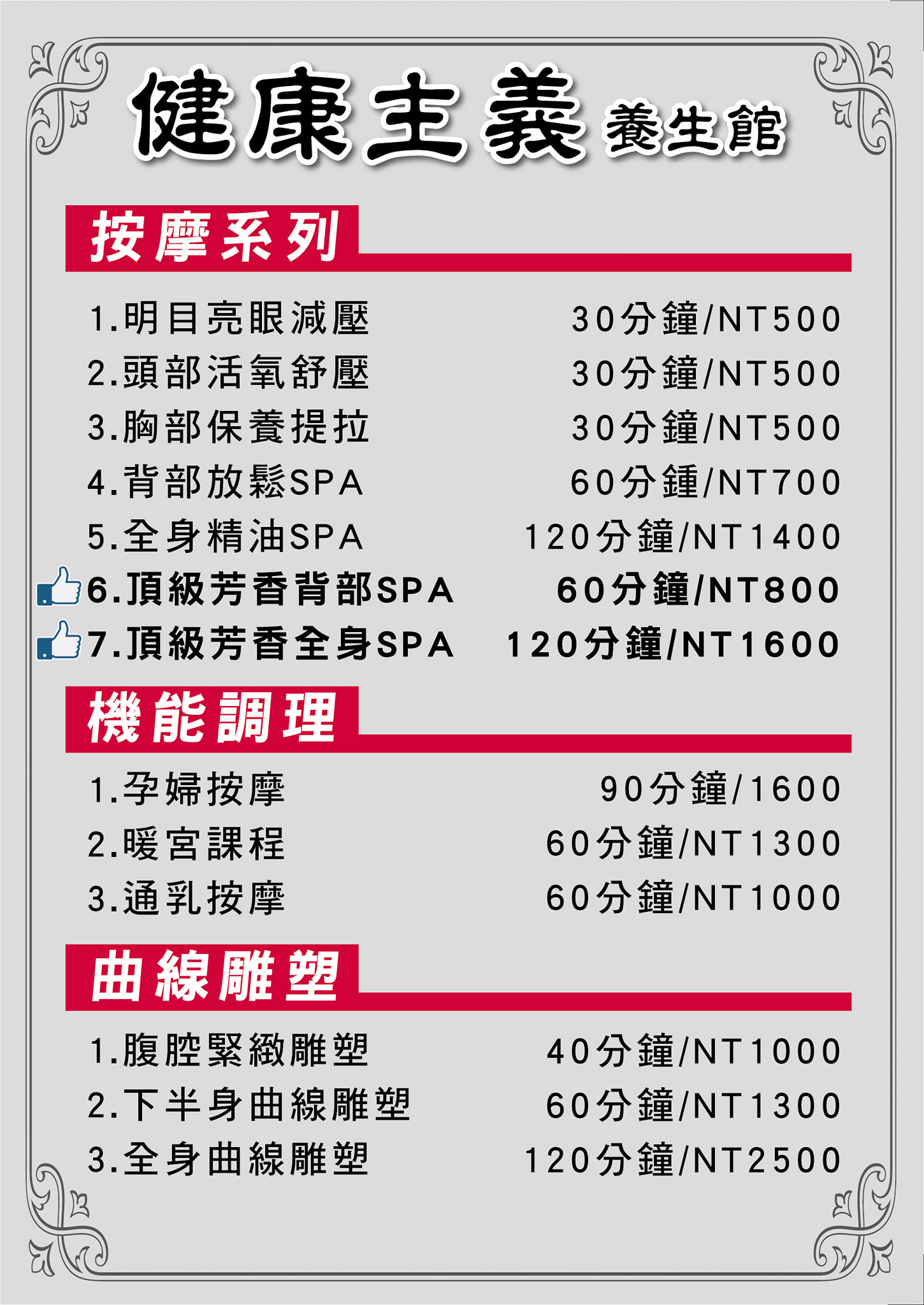 健康主義 養生館

按摩系列

1.明目亮眼減壓 30分鐘/NT500
2.頭部活氧舒壓 30分鐘/NT500
3.胸部保養提拉 30分鐘/NT500
4.背部放鬆SPA 60分鍾/NT700
5.全身精油SPA 120分鐘/NT1400
6.頂級芳香背部SPA 60分鐘/NT800
7.頂級芳香全身SPA 120分鐘/NT1600

機能調理

1.孕婦按摩 90分鐘/1600
2.暖宮課程 60分鐘/NT1300
3.通乳按摩 60分鐘/NT1000

曲線雕塑

1.腹腔緊緻雕塑 40分鐘/NT1000
2.下半身曲線雕塑 60分鐘/NT1300
3.全身曲線雕塑 120分鐘/NT2500